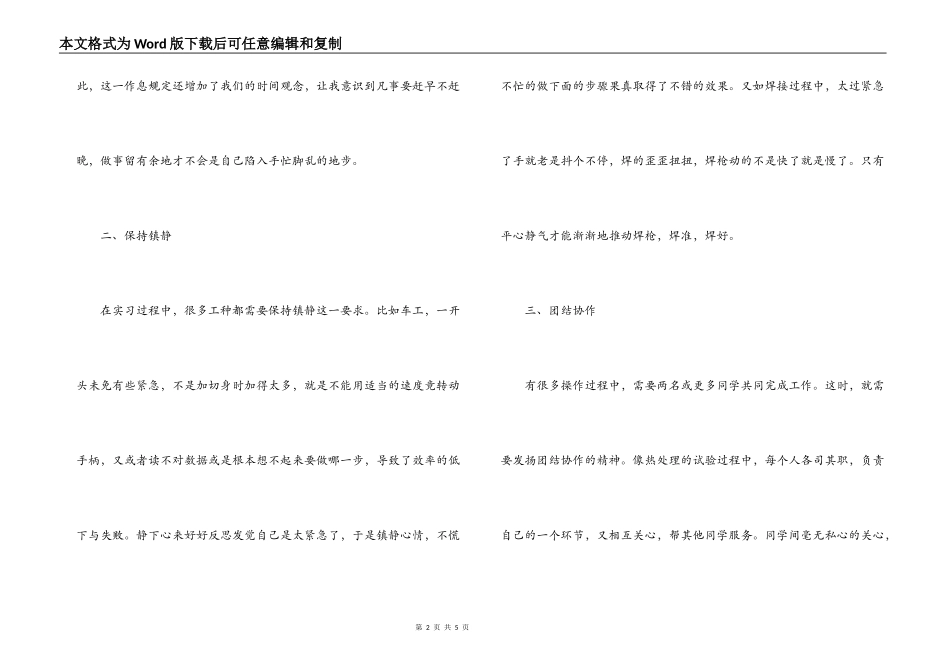 本文格式为Word版下载后可任意编辑和复制

此，这一作息规定还增加了我们的时间观念，让我意识到凡事要赶早不赶晚，做事留有余地才不会是自己陷入手忙脚乱的地步。

二、保持镇静

在实习过程中，很多工种都需要保持镇静这一要求。比如车工，一开头未免有些紧急，不是加切身时加得太多，就是不能用适当的速度竞转动手柄，又或者读不对数据或是根本想不起来要做哪一步，导致了效率的低下与失败。静下心来好好反思发觉自己是太紧急了，于是镇静心情，不慌不忙的做下面的步骤果真取得了不错的效果。又如焊接过程中，太过紧急了手就老是抖个不停，焊的歪歪扭扭，焊枪动的不是快了就是慢了。只有平心静气才能渐渐地推动焊枪，焊准，焊好。

三、团结协作

有很多操作过程中，需要两名或更多同学共同完成工作。这时，就需要发扬团结协作的精神。像热处理的试验过程中，每个人各司其职，负责自己的一个环节，又相互关心，帮其他同学服务。同学间毫无私心的关心，

第 2 页 共 5 页